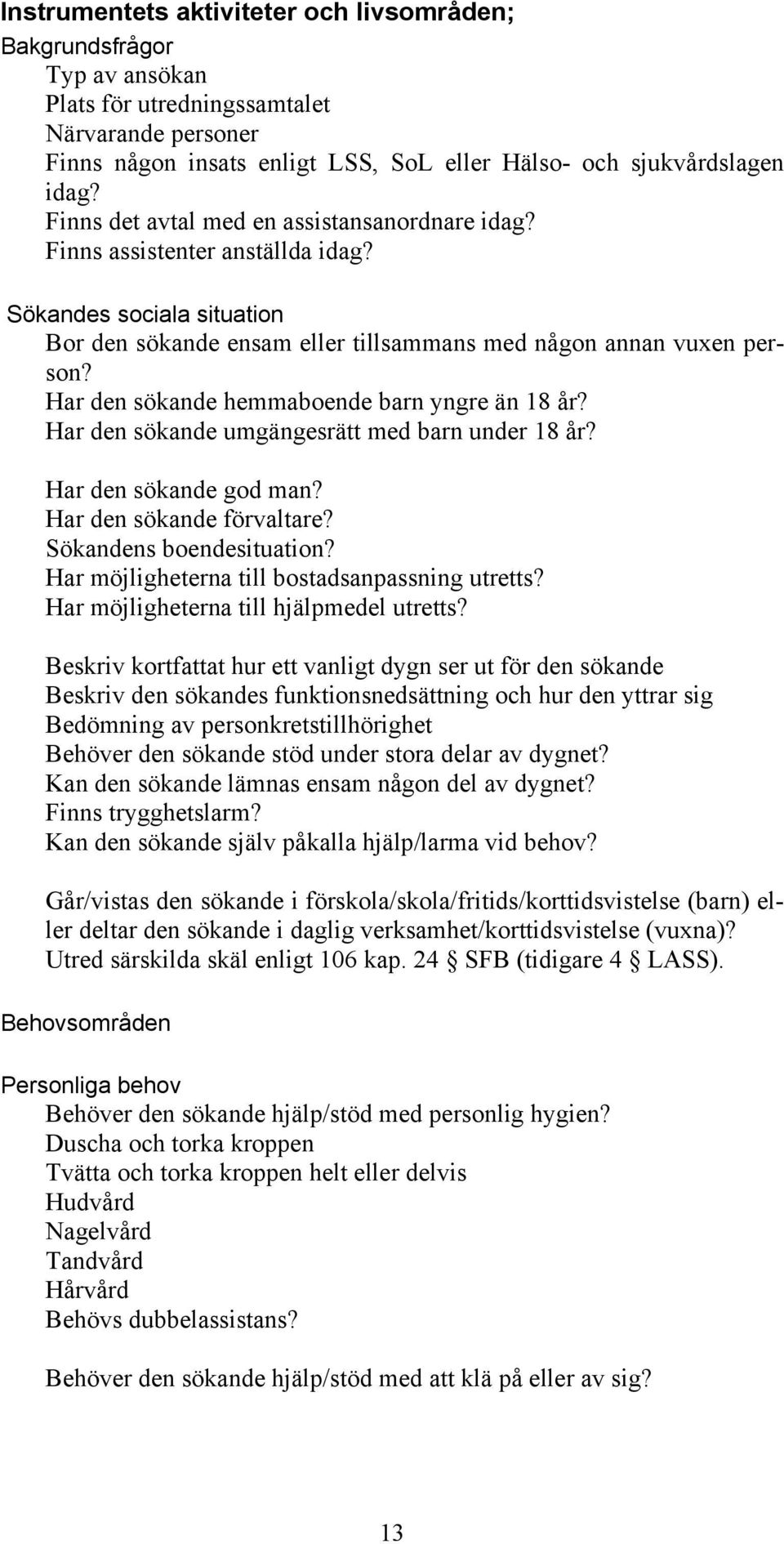 Instrumentets aktiviteter och livsområden;
Bakgrundsfrågor
Typ av ansökan
Plats för utredningssamtalet
Närvarande personer
Finns någon insats enligt LSS, SoL eller Hälso- och sjukvårdslagen idag?
Finns det avtal med en assistansanordnare idag?
Finns assistenter anställda idag?

Sökandes sociala situation
Bor den sökande ensam eller tillsammans med någon annan vuxen person?
Har den sökande hemmaboende barn yngre än 18 år?
Har den sökande umgängesrätt med barn under 18 år?

Har den sökande god man?
Har den sökande förvaltare?
Sökandens boendesituation?
Har möjligheterna till bostadsanpassning utretts?
Har möjligheterna till hjälpmedel utretts?

Beskriv kortfattat hur ett vanligt dygn ser ut för den sökande
Beskriv den sökandes funktionsnedsättning och hur den yttrar sig
Bedömning av personkretstillhörighet
Behöver den sökande stöd under stora delar av dygnet?
Kan den sökande lämnas ensam någon del av dygnet?
Finns trygghetslarm?
Kan den sökande själv påkalla hjälp/larma vid behov?

Går/vistas den sökande i förskola/skola/fritids/korttidsvistelse (barn) eller deltar den sökande i daglig verksamhet/korttidsvistelse (vuxna)?
Utred särskilda skäl enligt 106 kap. 24 § SFB (tidigare 4 § LASS).

Behovsområden

Personliga behov
Behöver den sökande hjälp/stöd med personlig hygien?
Duscha och torka kroppen
Tvätta och torka kroppen helt eller delvis
Hudvård
Nagelvård
Tandvård
Hårvård
Behövs dubbelassistans?

Behöver den sökande hjälp/stöd med att klä på eller av sig?

13